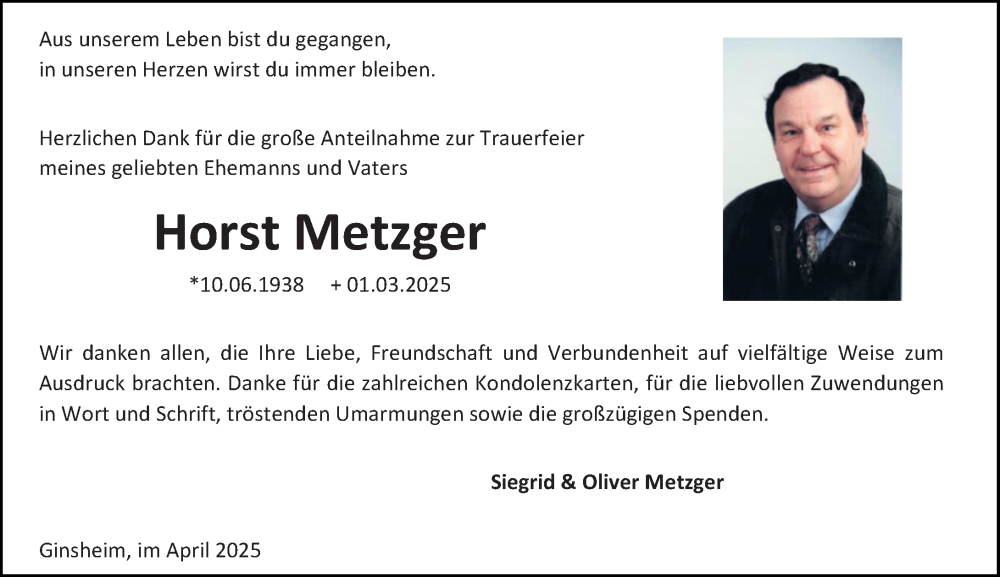 Aus unserem Leben bist du gegangen,
in unseren Herzen wirst du immer bleiben.

Herzlichen Dank für die große Anteilnahme zur Trauerfeier
meines geliebten Ehemanns und Vaters

Horst Metzger

*10.06.1938 + 01.03.2025

Wir danken allen, die Ihre Liebe, Freundschaft und Verbundenheit auf vielfältige Weise zum Ausdruck brachten. Danke für die zahlreichen Kondolenzkarten, für die liebvollen Zuwendungen in Wort und Schrift, tröstenden Umarmungen sowie die großzügigen Spenden.

Siegrid & Oliver Metzger

Ginsheim, im April 2025